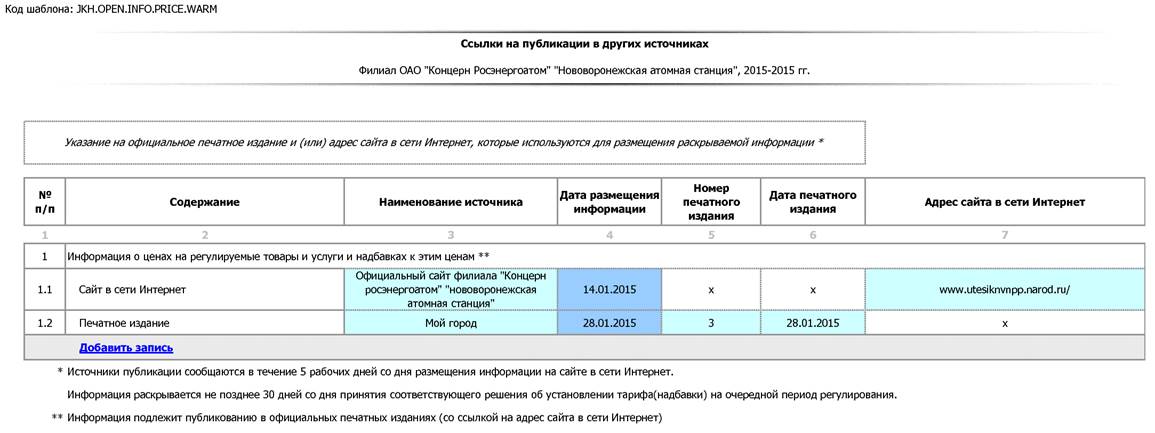 Код шаблона: JKH.OPEN.INFO.PRICE.WARM

Ссылки на публикации в других источниках

Филиал ОАО "Концерн Росэнергоатом" "Нововоронежская атомная станция", 2015-2015 гг.

Указание на официальное печатное издание и (или) адрес сайта в сети Интернет, которые используются для размещения раскрываемой информации *

| № п/п | Содержание | Наименование источника | Дата размещения информации | Номер печатного издания | Дата печатного издания | Адрес сайта в сети Интернет |
|---|---|---|---|---|---|---|
| 1 | 2 | 3 | 4 | 5 | 6 | 7 |
| 1 | Информация о ценах на регулируемые товары и услуги и надбавках к этим ценам ** | | | | | |
| 1.1 | Сайт в сети Интернет | Официальный сайт филиала "Концерн росэнергоатом" "нововоронежская атомная станция" | 14.01.2015 | x | x | www.utesiknvnpp.narod.ru/ |
| 1.2 | Печатное издание | Мой город | 28.01.2015 | 3 | 28.01.2015 | x |
| | Добавить запись | | | | | |

* Источники публикации сообщаются в течение 5 рабочих дней со дня размещения информации на сайте в сети Интернет.

Информация раскрывается не позднее 30 дней со дня принятия соответствующего решения об установлении тарифа(надбавки) на очередной период регулирования.

** Информация подлежит публикованию в официальных печатных изданиях (со ссылкой на адрес сайта в сети Интернет)